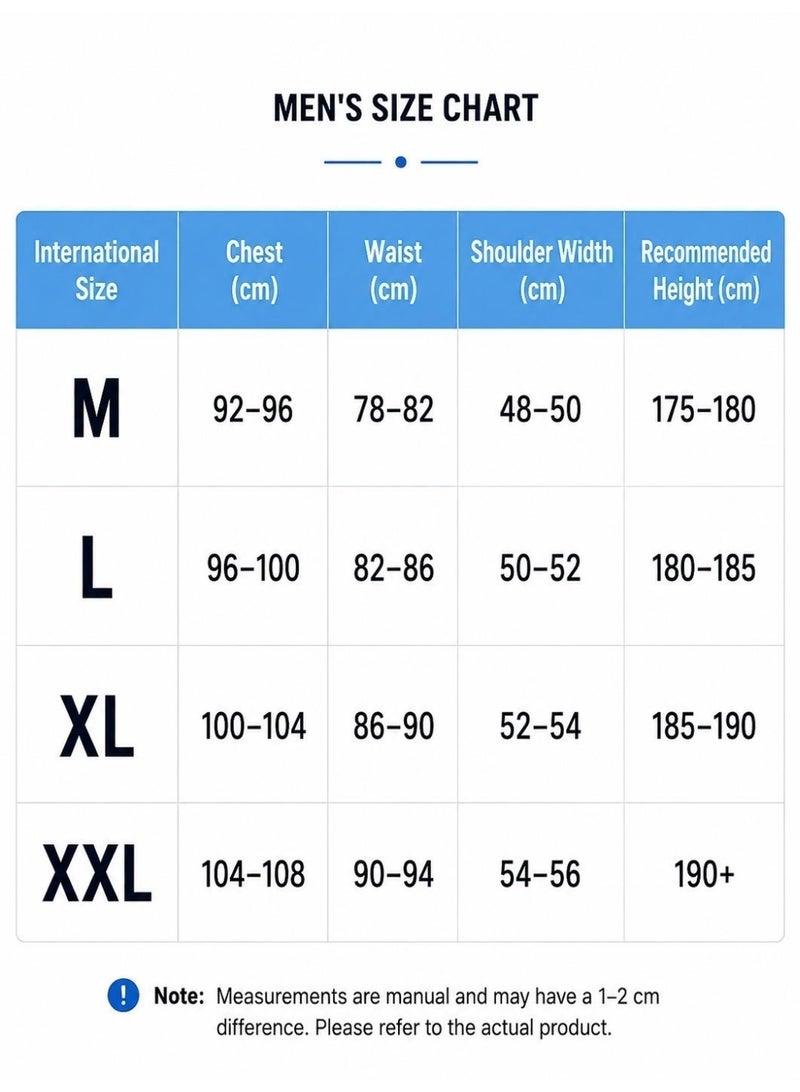 MEN'S SIZE CHART

| International Size | Chest (cm) | Waist (cm) | Shoulder Width (cm) | Recommended Height (cm) |
|---|---|---|---|---|
| M | 92–96 | 78–82 | 48–50 | 175–180 |
| L | 96–100 | 82–86 | 50–52 | 180–185 |
| XL | 100–104 | 86–90 | 52–54 | 185–190 |
| XXL | 104–108 | 90–94 | 54–56 | 190+ |

! Note: Measurements are manual and may have a 1–2 cm difference. Please refer to the actual product.